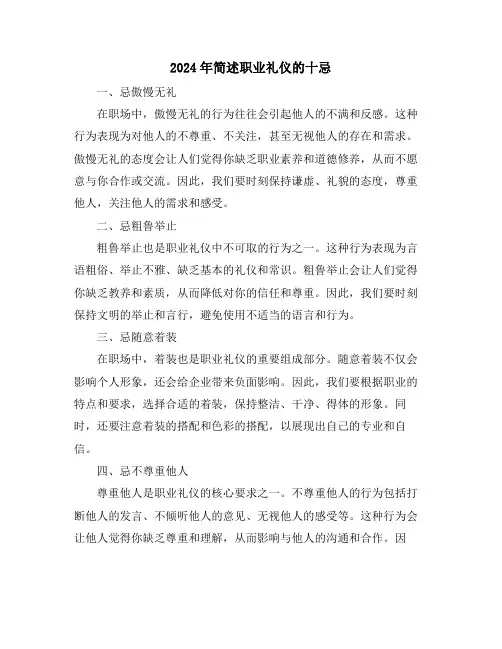 2024年简述职业礼仪的十忌

一、忌傲慢无礼

在职场中，傲慢无礼的行为往往会引起他人的不满和反感。这种行为表现为对他人的不尊重、不关注，甚至无视他人的存在和需求。傲慢无礼的态度会让人们觉得你缺乏职业素养和道德修养，从而不愿意与你合作或交流。因此，我们要时刻保持谦虚、礼貌的态度，尊重他人，关注他人的需求和感受。

二、忌粗鲁举止

粗鲁举止也是职业礼仪中不可取的行为之一。这种行为表现为言语粗俗、举止不雅、缺乏基本的礼仪和常识。粗鲁举止会让人们觉得你缺乏教养和素质，从而降低对你的信任和尊重。因此，我们要时刻保持文明的举止和言行，避免使用不适当的语言和行为。

三、忌随意着装

在职场中，着装也是职业礼仪的重要组成部分。随意着装不仅会影响个人形象，还会给企业带来负面影响。因此，我们要根据职业的特点和要求，选择合适的着装，保持整洁、干净、得体的形象。同时，还要注意着装的搭配和色彩的搭配，以展现出自己的专业和自信。

四、忌不尊重他人

尊重他人是职业礼仪的核心要求之一。不尊重他人的行为包括打断他人的发言、不倾听他人的意见、无视他人的感受等。这种行为会让他人觉得你缺乏尊重和理解，从而影响与他人的沟通和合作。因